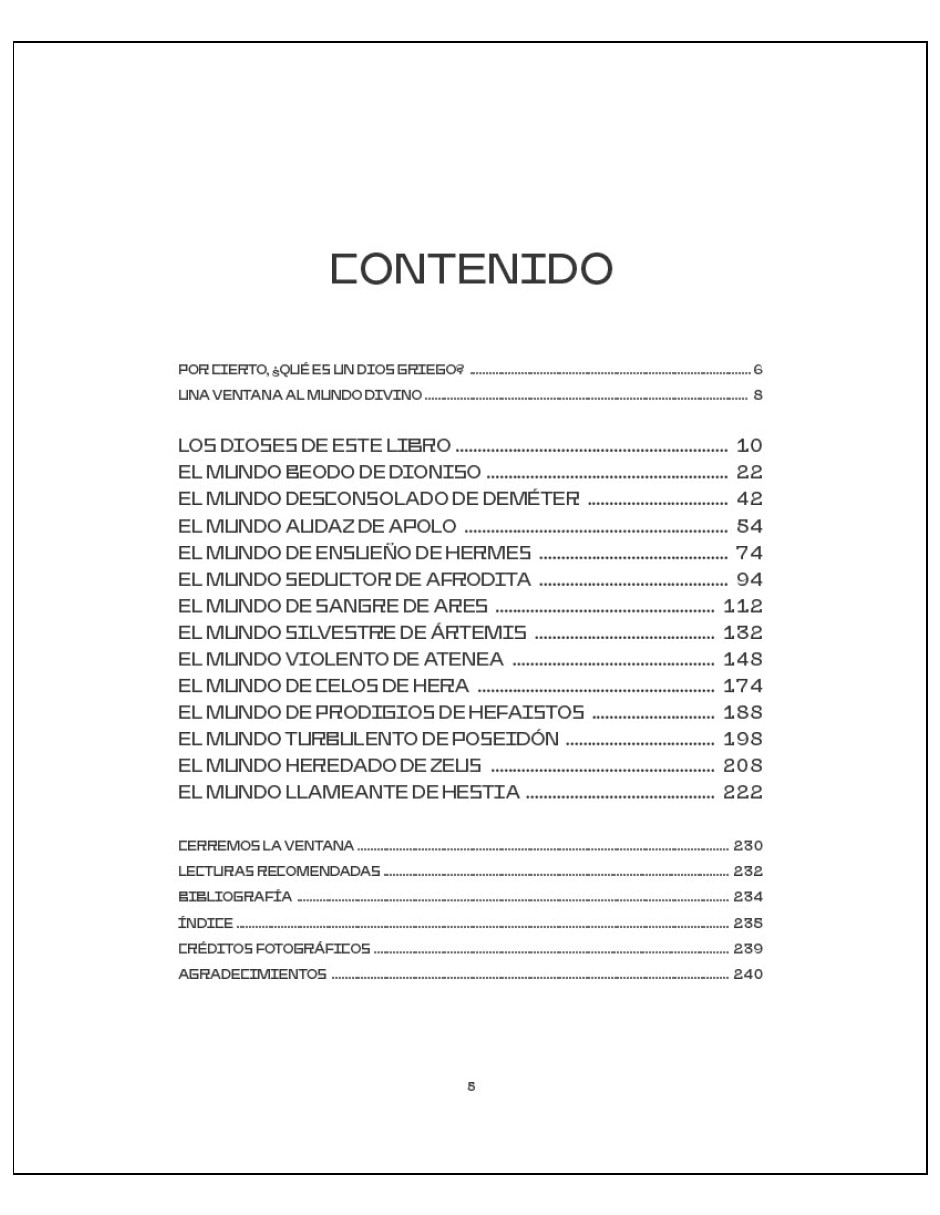 CONTENIDO

POR CIERTO, ¿QUÉ ES UN DIOS GRIEGO? 6
UNA VENTANA AL MUNDO DIVINO 8

LOS DIOSES DE ESTE LIBRO 10
EL MUNDO BEODO DE DIONISO 22
EL MUNDO DESCONSOLADO DE DEMÉTER 42
EL MUNDO AUDAZ DE APOLO 54
EL MUNDO DE ENSUEÑO DE HERMES 74
EL MUNDO SEDUCTOR DE AFRODITA 94
EL MUNDO DE SANGRE DE ARES 112
EL MUNDO SILVESTRE DE ÁRTEMIS 132
EL MUNDO VIOLENTO DE ATENEA 148
EL MUNDO DE CELOS DE HERA 174
EL MUNDO DE PRODIGIOS DE HEFAISTOS 188
EL MUNDO TURBULENTO DE POSEIDÓN 198
EL MUNDO HEREDADO DE ZEUS 208
EL MUNDO LLAMEANTE DE HESTIA 222

CERREMOS LA VENTANA 230
LECTURAS RECOMENDADAS 232
BIBLIOGRAFÍA 234
ÍNDICE 235
CRÉDITOS FOTOGRÁFICOS 239
AGRADECIMIENTOS 240

5